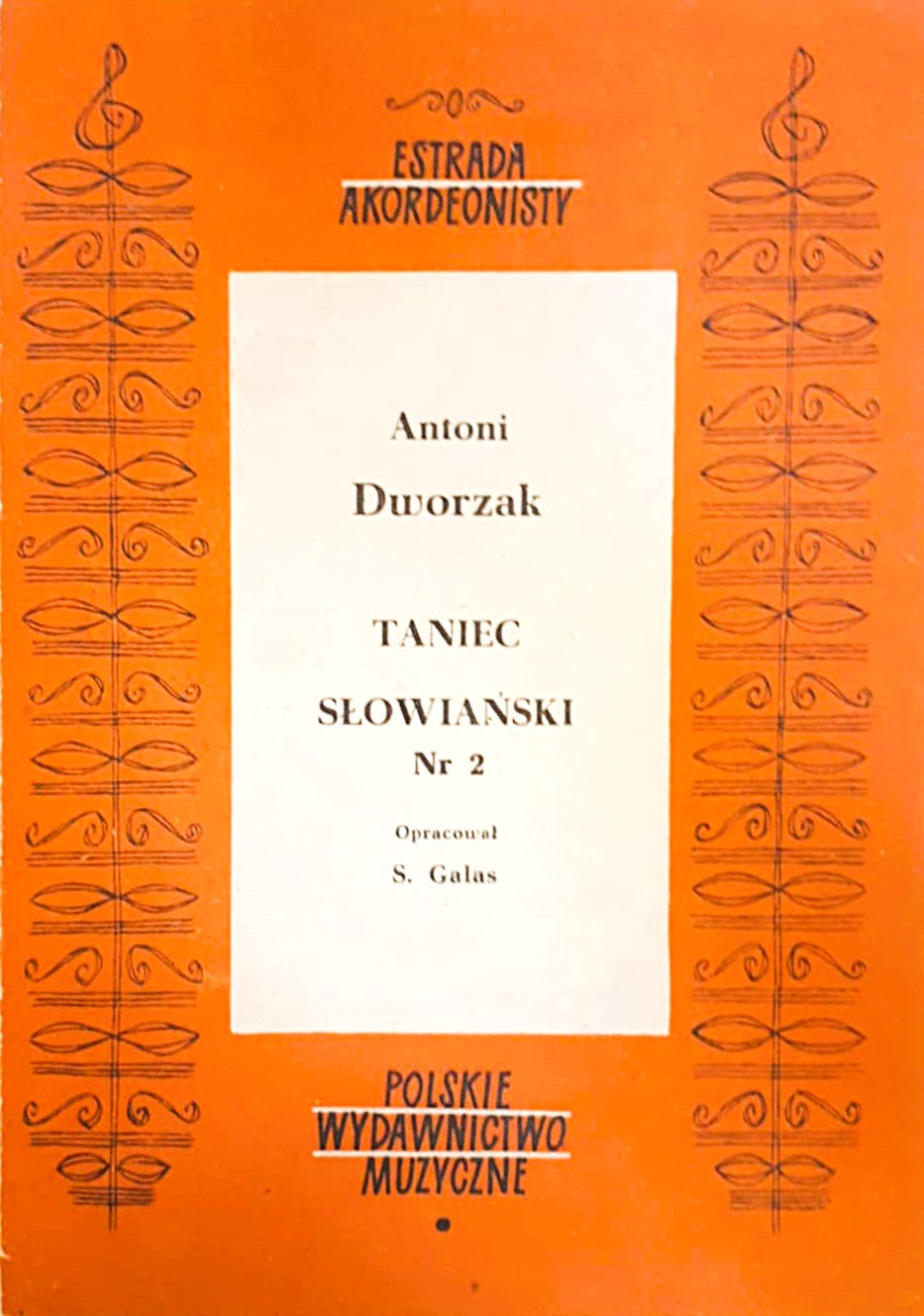 ESTRADA
AKORDEONISTY

Antoni
Dworzak

TANIEC
SŁOWIAŃSKI
Nr 2

Opracował
S. Galas

POLSKIE
WYDAWNICTWO
MUZYCZNE